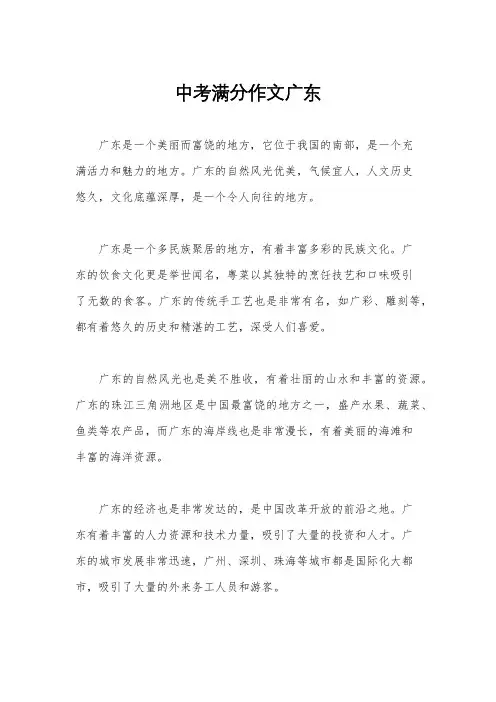 中考满分作文广东

广东是一个美丽而富饶的地方，它位于我国的南部，是一个充满活力和魅力的地方。广东的自然风光优美，气候宜人，人文历史悠久，文化底蕴深厚，是一个令人向往的地方。

广东是一个多民族聚居的地方，有着丰富多彩的民族文化。广东的饮食文化更是举世闻名，粤菜以其独特的烹饪技艺和口味吸引了无数的食客。广东的传统手工艺也是非常有名，如广彩、雕刻等，都有着悠久的历史和精湛的工艺，深受人们喜爱。

广东的自然风光也是美不胜收，有着壮丽的山水和丰富的资源。广东的珠江三角洲地区是中国最富饶的地方之一，盛产水果、蔬菜、鱼类等农产品，而广东的海岸线也是非常漫长，有着美丽的海滩和丰富的海洋资源。

广东的经济也是非常发达的，是中国改革开放的前沿之地。广东有着丰富的人力资源和技术力量，吸引了大量的投资和人才。广东的城市发展非常迅速，广州、深圳、珠海等城市都是国际化大都市，吸引了大量的外来务工人员和游客。